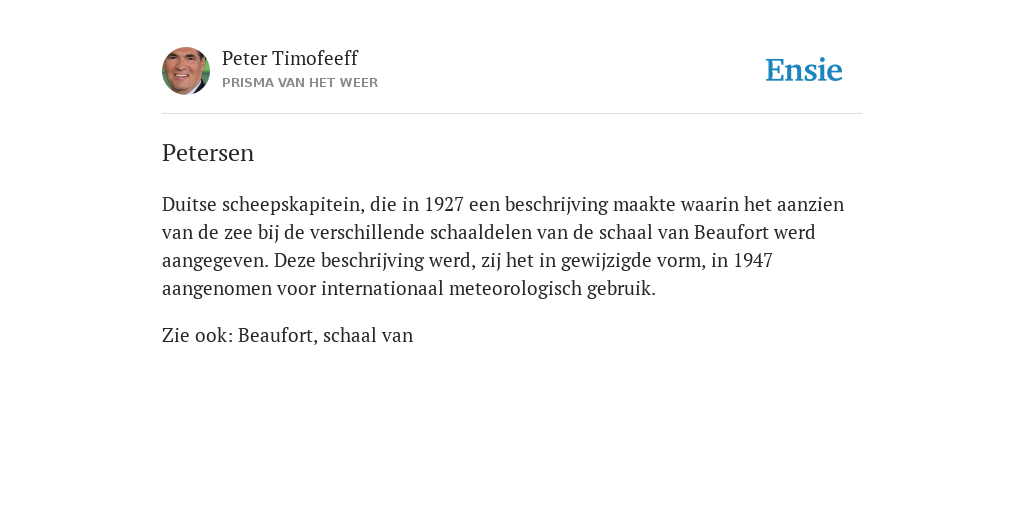 Peter Timofeeff
PRISMA VAN HET WEER

Ensie

Petersen

Duitse scheepskapitein, die in 1927 een beschrijving maakte waarin het aanzien van de zee bij de verschillende schaaldelen van de schaal van Beaufort werd aangegeven. Deze beschrijving werd, zij het in gewijzigde vorm, in 1947 aangenomen voor internationaal meteorologisch gebruik.

Zie ook: Beaufort, schaal van